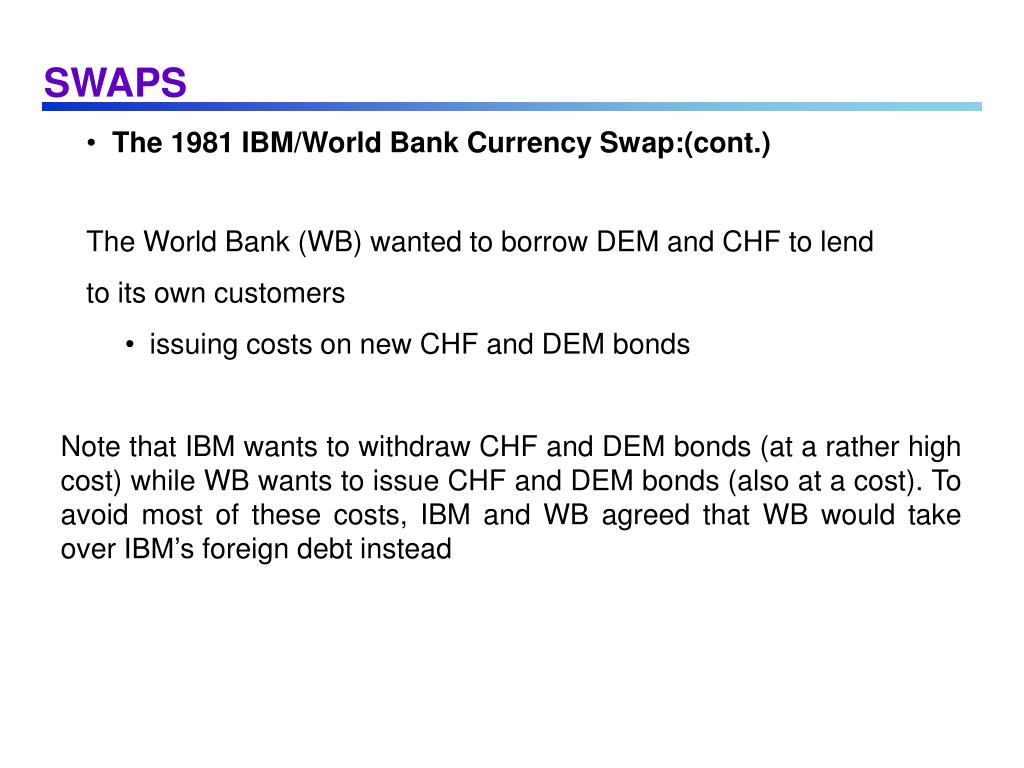 SWAPS

• The 1981 IBM/World Bank Currency Swap:(cont.)

The World Bank (WB) wanted to borrow DEM and CHF to lend to its own customers

• issuing costs on new CHF and DEM bonds

Note that IBM wants to withdraw CHF and DEM bonds (at a rather high cost) while WB wants to issue CHF and DEM bonds (also at a cost). To avoid most of these costs, IBM and WB agreed that WB would take over IBM's foreign debt instead